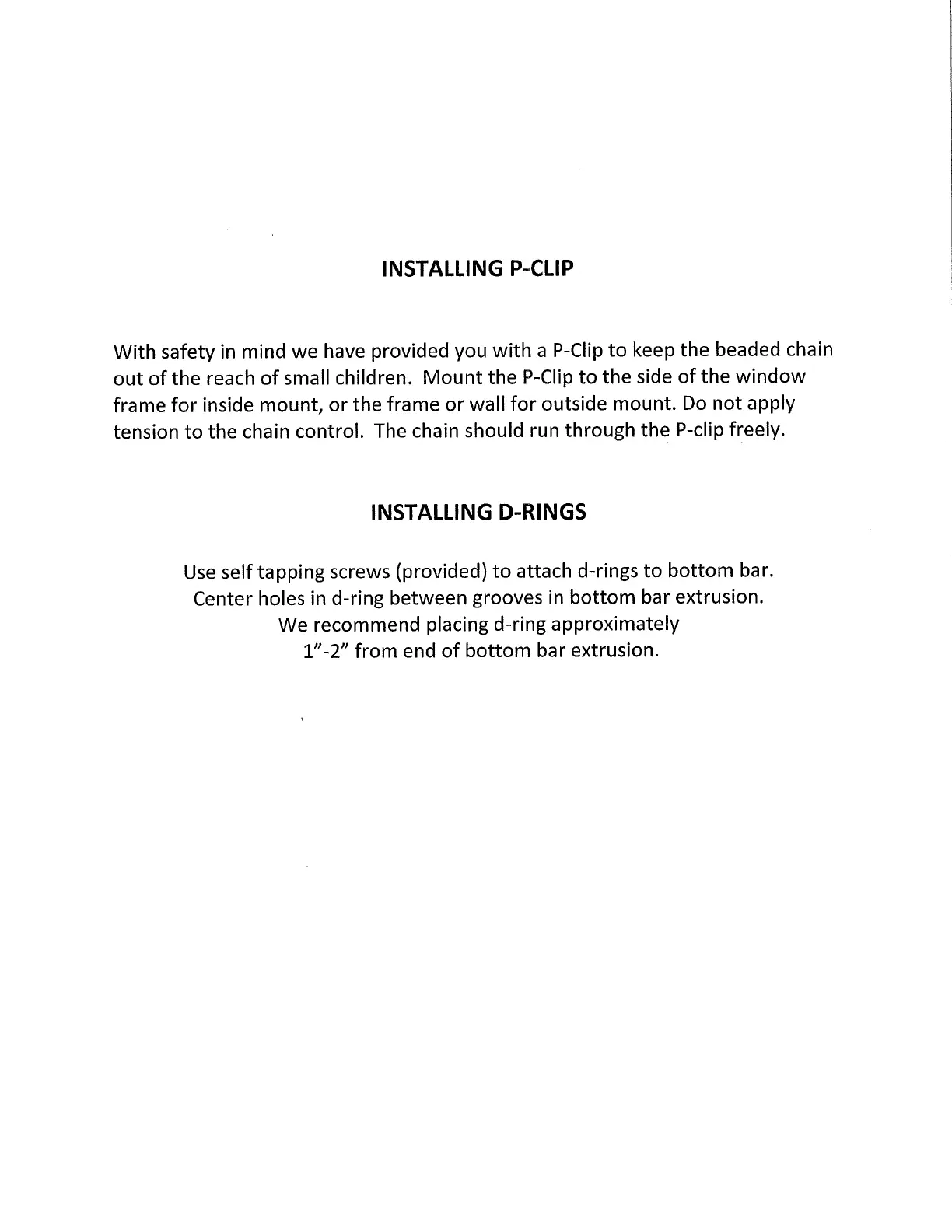 INSTALLING P-CLIP

With safety in mind we have provided you with a P-Clip to keep the beaded chain out of the reach of small children. Mount the P-Clip to the side of the window frame for inside mount, or the frame or wall for outside mount. Do not apply tension to the chain control. The chain should run through the P-clip freely.

INSTALLING D-RINGS

Use self tapping screws (provided) to attach d-rings to bottom bar.
Center holes in d-ring between grooves in bottom bar extrusion.
We recommend placing d-ring approximately
1"-2" from end of bottom bar extrusion.